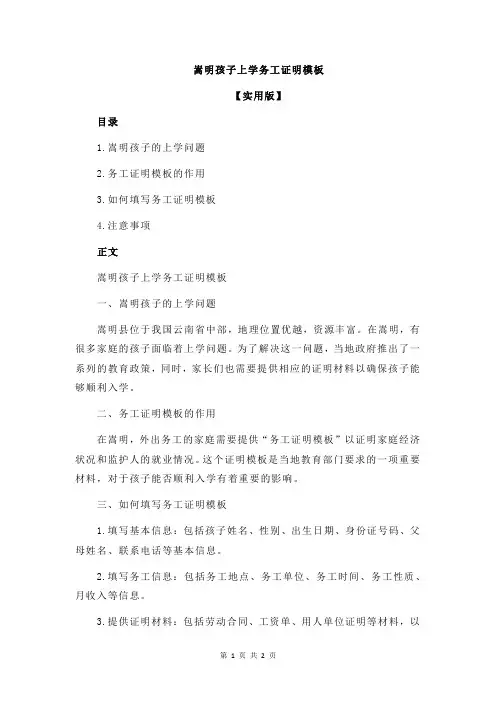 嵩明孩子上学务工证明模板

【实用版】

目录

1.嵩明孩子的上学问题

2.务工证明模板的作用

3.如何填写务工证明模板

4.注意事项

正文

嵩明孩子上学务工证明模板

一、嵩明孩子的上学问题

嵩明县位于我国云南省中部，地理位置优越，资源丰富。在嵩明，有很多家庭的孩子面临着上学问题。为了解决这一问题，当地政府推出了一系列的教育政策，同时，家长们也需要提供相应的证明材料以确保孩子能够顺利入学。

二、务工证明模板的作用

在嵩明，外出务工的家庭需要提供“务工证明模板”以证明家庭经济状况和监护人的就业情况。这个证明模板是当地教育部门要求的一项重要材料，对于孩子能否顺利入学有着重要的影响。

三、如何填写务工证明模板

1.填写基本信息：包括孩子姓名、性别、出生日期、身份证号码、父母姓名、联系电话等基本信息。

2.填写务工信息：包括务工地点、务工单位、务工时间、务工性质、月收入等信息。

3.提供证明材料：包括劳动合同、工资单、用人单位证明等材料，以

第 1 页 共 2 页